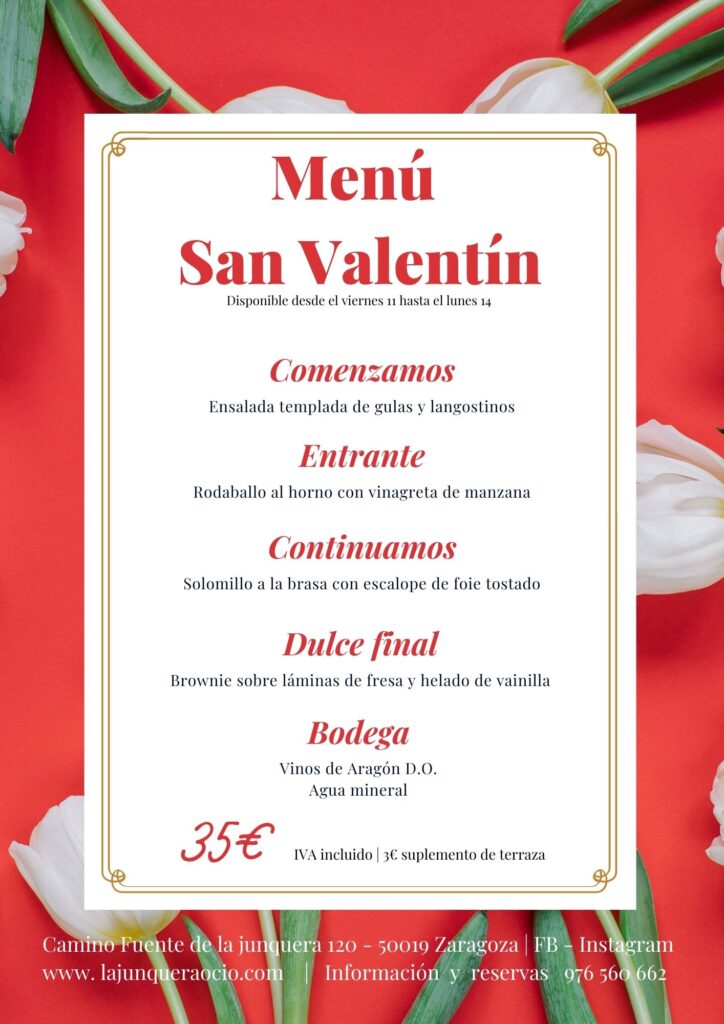 Menú
San Valentín
Disponible desde el viernes 11 hasta el lunes 14

Comenzamos
Ensalada templada de gulas y langostinos

Entrante
Rodaballo al horno con vinagreta de manzana

Continuamos
Solomillo a la brasa con escalope de foie tostado

Dulce final
Brownie sobre láminas de fresa y helado de vainilla

Bodega
Vinos de Aragón D.O.
Agua mineral

35€ IVA incluido | 3€ suplemento de terraza

Camino Fuente de la junquera 120 - 50019 Zaragoza | FB - Instagram
www. lajunqueraocio.com | Información y reservas 976 560 662